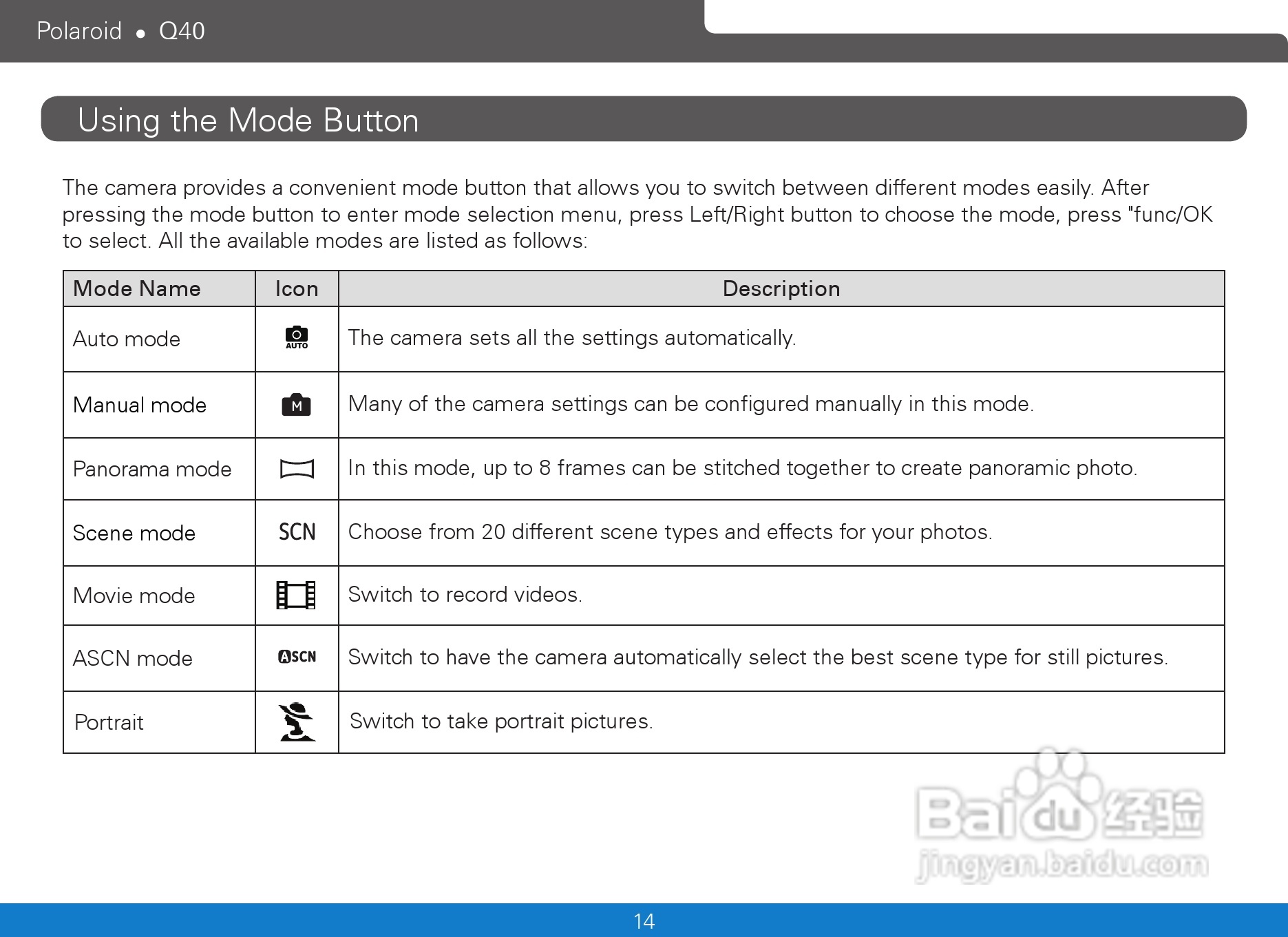 Polaroid • Q40

Using the Mode Button

The camera provides a convenient mode button that allows you to switch between different modes easily. After pressing the mode button to enter mode selection menu, press Left/Right button to choose the mode, press "func/OK to select. All the available modes are listed as follows:

| Mode Name | Icon | Description |
|---|---|---|
| Auto mode | AUTO | The camera sets all the settings automatically. |
| Manual mode | M | Many of the camera settings can be configured manually in this mode. |
| Panorama mode | | In this mode, up to 8 frames can be stitched together to create panoramic photo. |
| Scene mode | SCN | Choose from 20 different scene types and effects for your photos. |
| Movie mode | | Switch to record videos. |
| ASCN mode | ASCN | Switch to have the camera automatically select the best scene type for still pictures. |
| Portrait | | Switch to take portrait pictures. |

Baidu 经验
jingyan.baidu.com

14